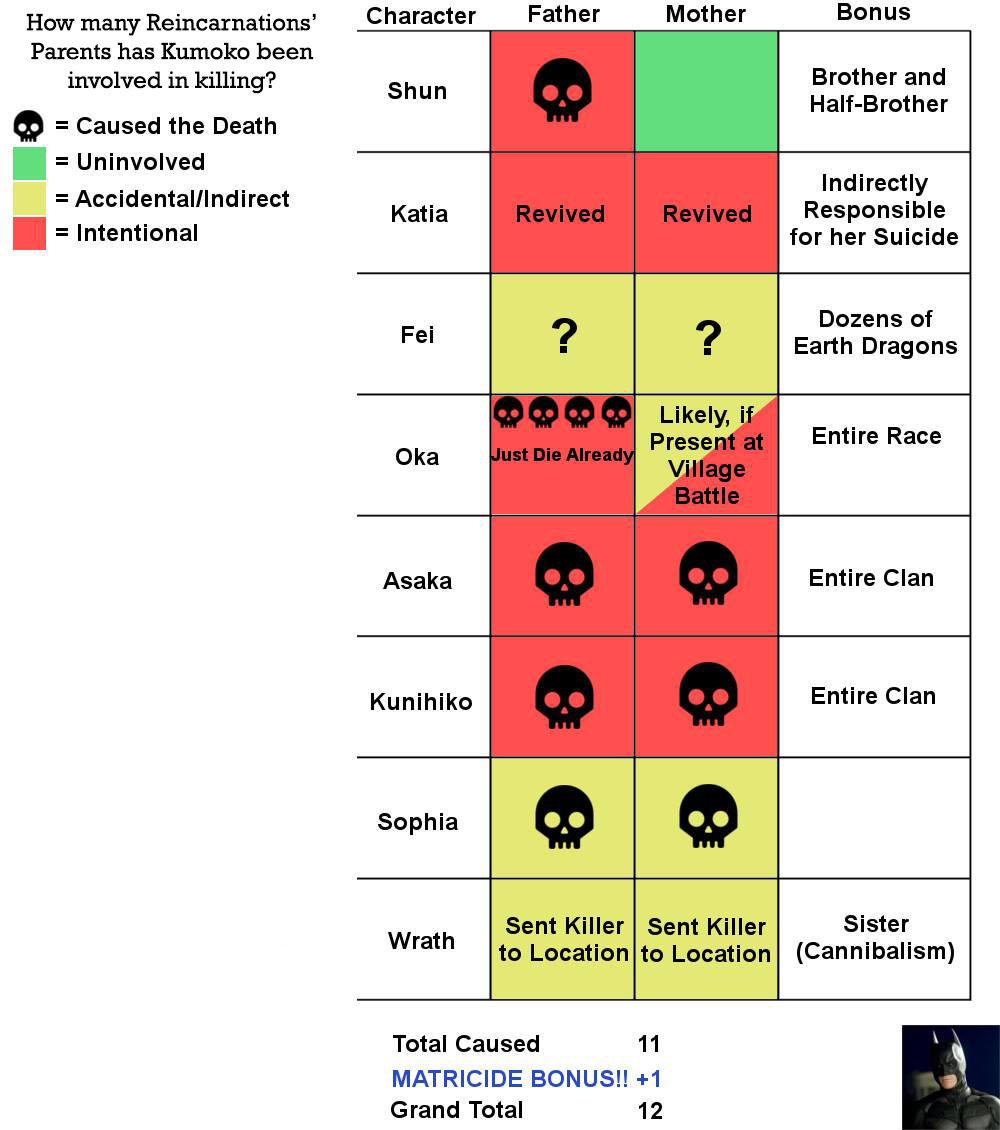 How many Reincarnations' Parents has Kumoko been involved in killing?

= Caused the Death
= Uninvolved
= Accidental/Indirect
= Intentional

| Character | Father | Mother | Bonus |
|---|---|---|---|
| Shun | | | Brother and Half-Brother |
| Katia | Revived | Revived | Indirectly Responsible for her Suicide |
| Fei | ? | ? | Dozens of Earth Dragons |
| Oka | Just Die Already | Likely, if Present at Village Battle | Entire Race |
| Asaka | | | Entire Clan |
| Kunihiko | | | Entire Clan |
| Sophia | | | |
| Wrath | Sent Killer to Location | Sent Killer to Location | Sister (Cannibalism) |

Total Caused 11
MATRICIDE BONUS!! +1
Grand Total 12